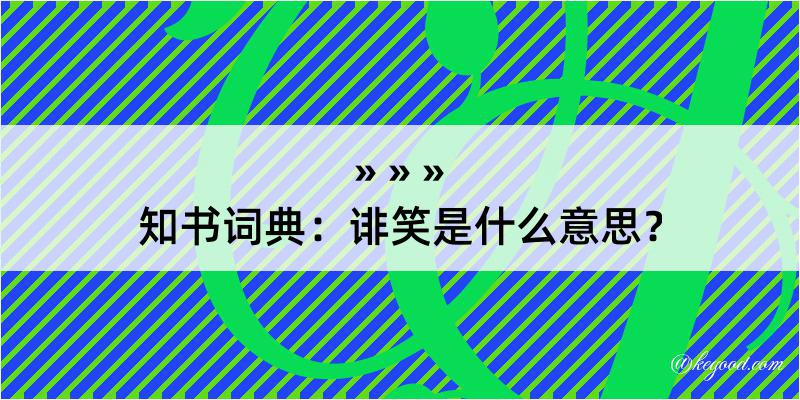 » » »
知书词典：诽笑是什么意思？

@kegood.com